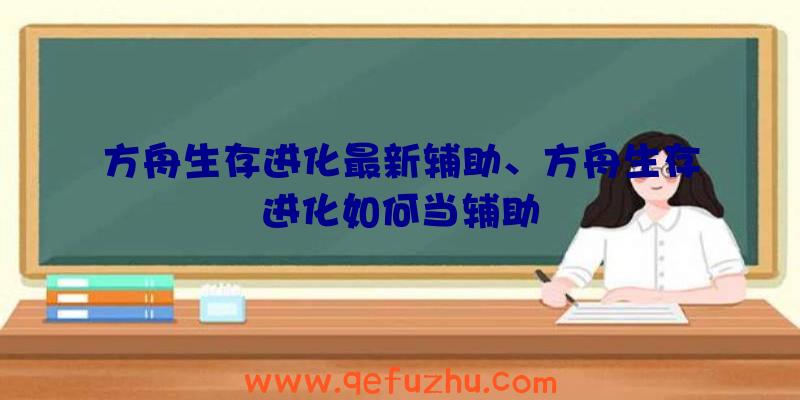 方舟生存进化最新辅助、方舟生存进化如何当辅助

www.qefuzhu.com